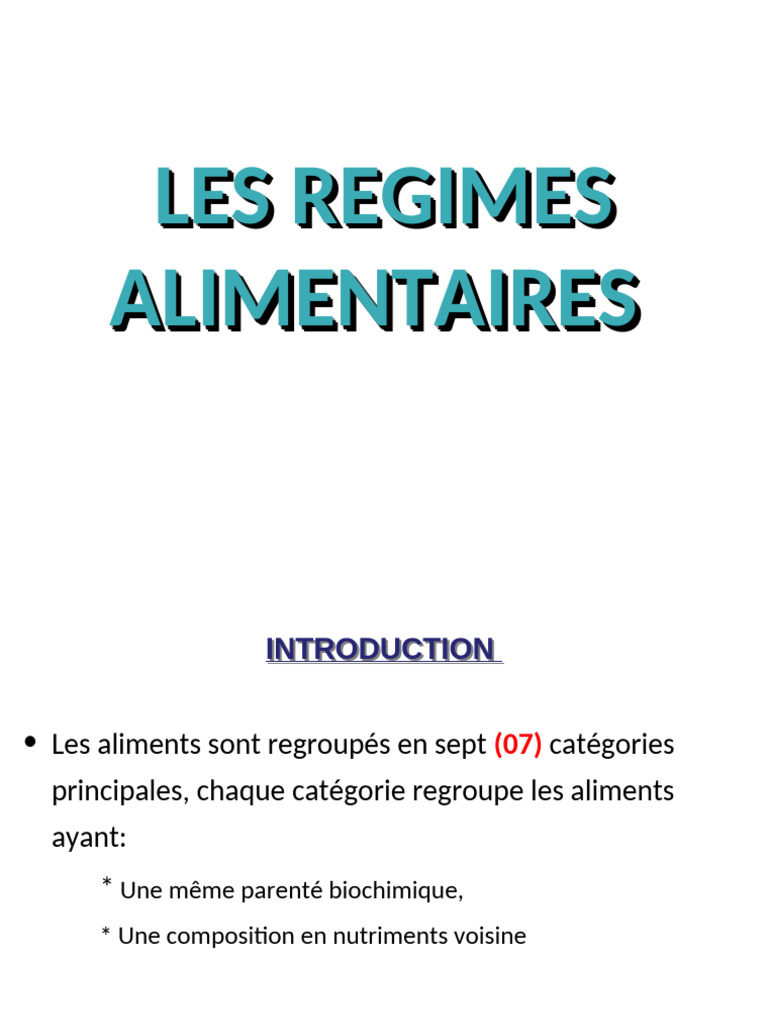 LES REGIMES ALIMENTAIRES

INTRODUCTION

• Les aliments sont regroupés en sept (07) catégories principales, chaque catégorie regroupe les aliments ayant:

* Une même parenté biochimique,

* Une composition en nutriments voisine